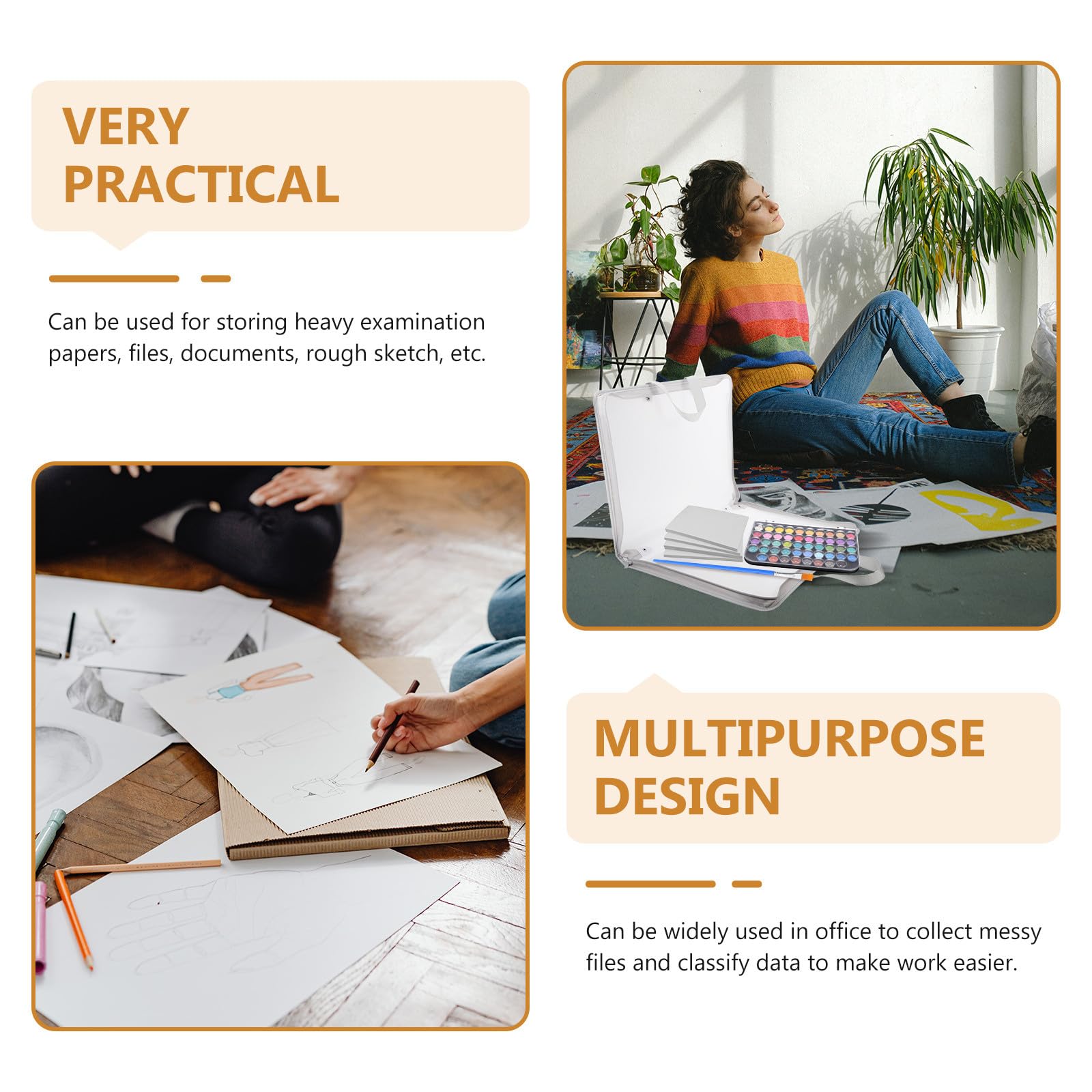 VERY
PRACTICAL

Can be used for storing heavy examination papers, files, documents, rough sketch, etc.

MULTIPURPOSE
DESIGN

Can be widely used in office to collect messy files and classify data to make work easier.